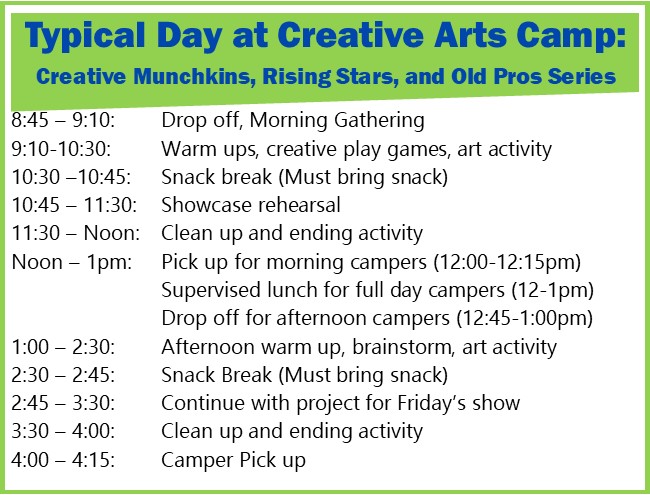 Typical Day at Creative Arts Camp:
Creative Munchkins, Rising Stars, and Old Pros Series

8:45 – 9:10: Drop off, Morning Gathering
9:10-10:30: Warm ups, creative play games, art activity
10:30 –10:45: Snack break (Must bring snack)
10:45 – 11:30: Showcase rehearsal
11:30 – Noon: Clean up and ending activity
Noon – 1pm: Pick up for morning campers (12:00-12:15pm)
Supervised lunch for full day campers (12-1pm)
Drop off for afternoon campers (12:45-1:00pm)
1:00 – 2:30: Afternoon warm up, brainstorm, art activity
2:30 – 2:45: Snack Break (Must bring snack)
2:45 – 3:30: Continue with project for Friday's show
3:30 – 4:00: Clean up and ending activity
4:00 – 4:15: Camper Pick up